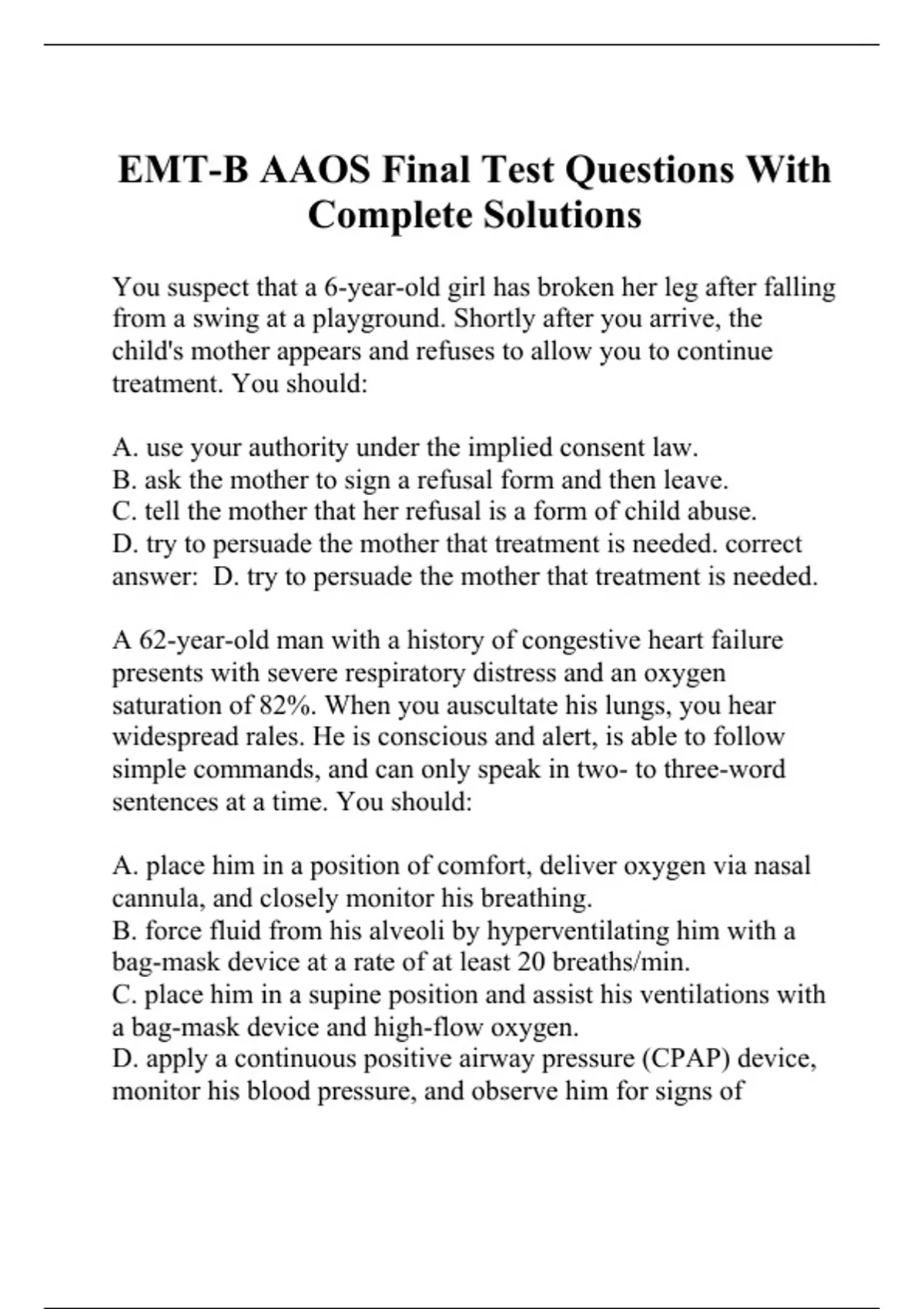 EMT-B AAOS Final Test Questions With Complete Solutions

You suspect that a 6-year-old girl has broken her leg after falling from a swing at a playground. Shortly after you arrive, the child's mother appears and refuses to allow you to continue treatment. You should:

A. use your authority under the implied consent law.
B. ask the mother to sign a refusal form and then leave.
C. tell the mother that her refusal is a form of child abuse.
D. try to persuade the mother that treatment is needed. correct answer: D. try to persuade the mother that treatment is needed.

A 62-year-old man with a history of congestive heart failure presents with severe respiratory distress and an oxygen saturation of 82%. When you auscultate his lungs, you hear widespread rales. He is conscious and alert, is able to follow simple commands, and can only speak in two- to three-word sentences at a time. You should:

A. place him in a position of comfort, deliver oxygen via nasal cannula, and closely monitor his breathing.
B. force fluid from his alveoli by hyperventilating him with a bag-mask device at a rate of at least 20 breaths/min.
C. place him in a supine position and assist his ventilations with a bag-mask device and high-flow oxygen.
D. apply a continuous positive airway pressure (CPAP) device, monitor his blood pressure, and observe him for signs of